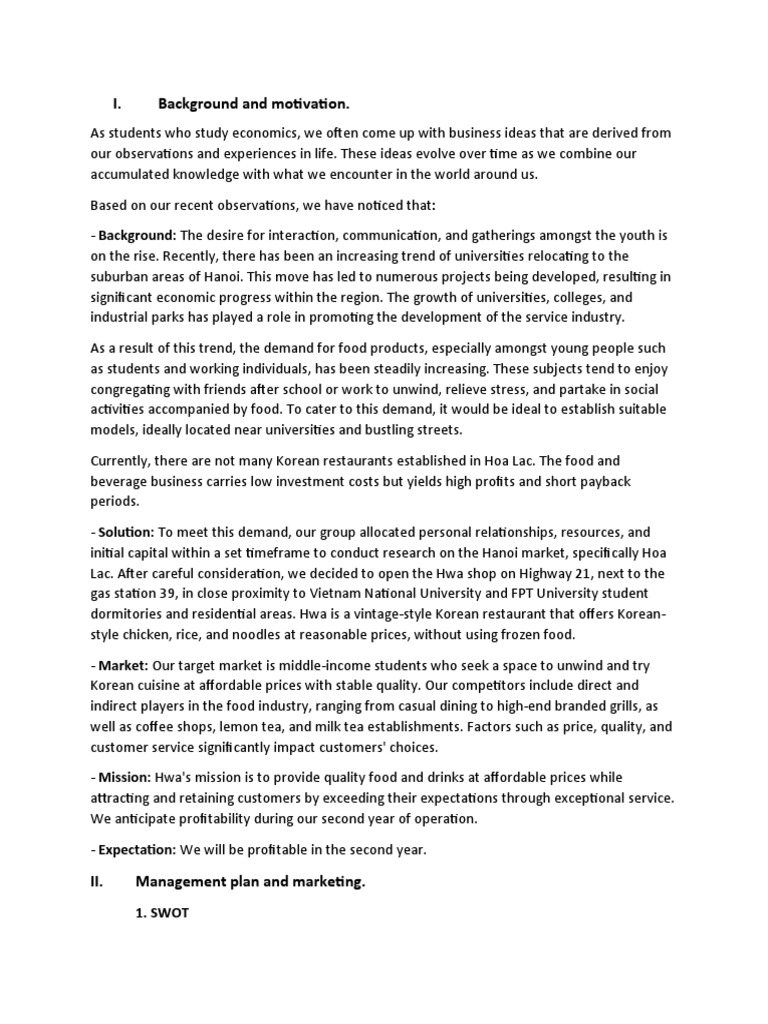 I. Background and motivation.

As students who study economics, we often come up with business ideas that are derived from our observations and experiences in life. These ideas evolve over time as we combine our accumulated knowledge with what we encounter in the world around us.

Based on our recent observations, we have noticed that:

- Background: The desire for interaction, communication, and gatherings amongst the youth is on the rise. Recently, there has been an increasing trend of universities relocating to the suburban areas of Hanoi. This move has led to numerous projects being developed, resulting in significant economic progress within the region. The growth of universities, colleges, and industrial parks has played a role in promoting the development of the service industry.

As a result of this trend, the demand for food products, especially amongst young people such as students and working individuals, has been steadily increasing. These subjects tend to enjoy congregating with friends after school or work to unwind, relieve stress, and partake in social activities accompanied by food. To cater to this demand, it would be ideal to establish suitable models, ideally located near universities and bustling streets.

Currently, there are not many Korean restaurants established in Hoa Lac. The food and beverage business carries low investment costs but yields high profits and short payback periods.

- Solution: To meet this demand, our group allocated personal relationships, resources, and initial capital within a set timeframe to conduct research on the Hanoi market, specifically Hoa Lac. After careful consideration, we decided to open the Hwa shop on Highway 21, next to the gas station 39, in close proximity to Vietnam National University and FPT University student dormitories and residential areas. Hwa is a vintage-style Korean restaurant that offers Korean-style chicken, rice, and noodles at reasonable prices, without using frozen food.

- Market: Our target market is middle-income students who seek a space to unwind and try Korean cuisine at affordable prices with stable quality. Our competitors include direct and indirect players in the food industry, ranging from casual dining to high-end branded grills, as well as coffee shops, lemon tea, and milk tea establishments. Factors such as price, quality, and customer service significantly impact customers' choices.

- Mission: Hwa's mission is to provide quality food and drinks at affordable prices while attracting and retaining customers by exceeding their expectations through exceptional service. We anticipate profitability during our second year of operation.

- Expectation: We will be profitable in the second year.

II. Management plan and marketing.

1. SWOT